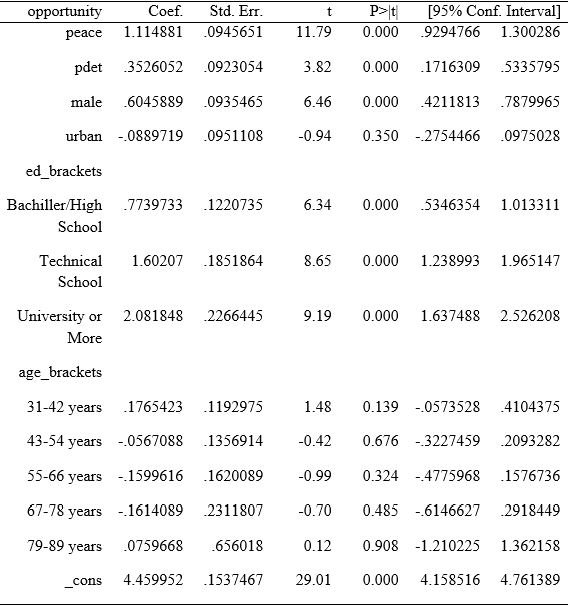 | opportunity | Coef. | Std. Err. | t | P>\|t\| | [95% Conf. | Interval] |
|---|---|---|---|---|---|---|
| peace | 1.114881 | .0945651 | 11.79 | 0.000 | .9294766 | 1.300286 |
| pdet | .3526052 | .0923054 | 3.82 | 0.000 | .1716309 | .5335795 |
| male | .6045889 | .0935465 | 6.46 | 0.000 | .4211813 | .7879965 |
| urban | -.0889719 | .0951108 | -0.94 | 0.350 | -.2754466 | .0975028 |
| ed_brackets | | | | | | |
| Bachiller/High School | .7739733 | .1220735 | 6.34 | 0.000 | .5346354 | 1.013311 |
| Technical School | 1.60207 | .1851864 | 8.65 | 0.000 | 1.238993 | 1.965147 |
| University or More | 2.081848 | .2266445 | 9.19 | 0.000 | 1.637488 | 2.526208 |
| age_brackets | | | | | | |
| 31-42 years | .1765423 | .1192975 | 1.48 | 0.139 | -.0573528 | .4104375 |
| 43-54 years | -.0567088 | .1356914 | -0.42 | 0.676 | -.3227459 | .2093282 |
| 55-66 years | -.1599616 | .1620089 | -0.99 | 0.324 | -.4775968 | .1576736 |
| 67-78 years | -.1614089 | .2311807 | -0.70 | 0.485 | -.6146627 | .2918449 |
| 79-89 years | .0759668 | .656018 | 0.12 | 0.908 | -1.210225 | 1.362158 |
| _cons | 4.459952 | .1537467 | 29.01 | 0.000 | 4.158516 | 4.761389 |